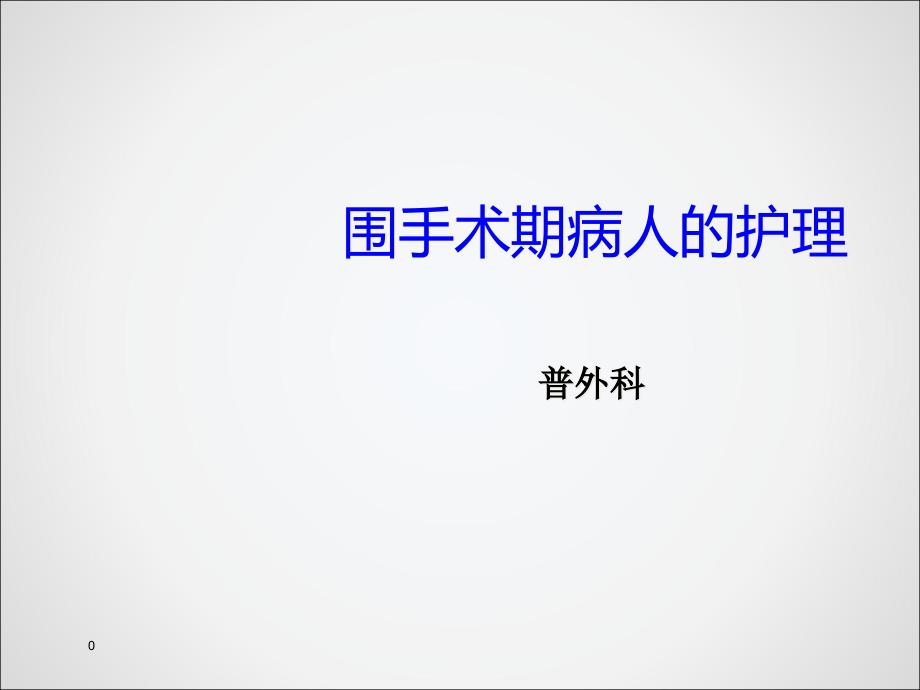 围手术期病人的护理

普外科

0